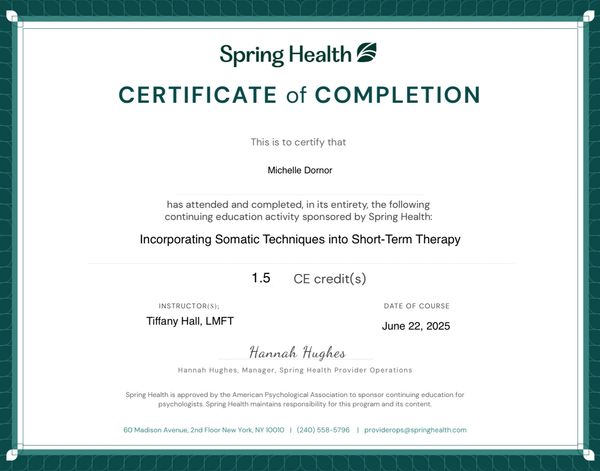 Spring Health

CERTIFICATE of COMPLETION

This is to certify that

Michelle Dornor

has attended and completed, in its entirety, the following continuing education activity sponsored by Spring Health:

Incorporating Somatic Techniques into Short-Term Therapy

1.5 CE credit(s)

INSTRUCTOR(S):
Tiffany Hall, LMFT

DATE OF COURSE
June 22, 2025

Hannah Hughes
Hannah Hughes, Manager, Spring Health Provider Operations

Spring Health is approved by the American Psychological Association to sponsor continuing education for psychologists. Spring Health maintains responsibility for this program and its content.

60 Madison Avenue, 2nd Floor New York, NY 10010 | (240) 558-5796 | providerops@springhealth.com